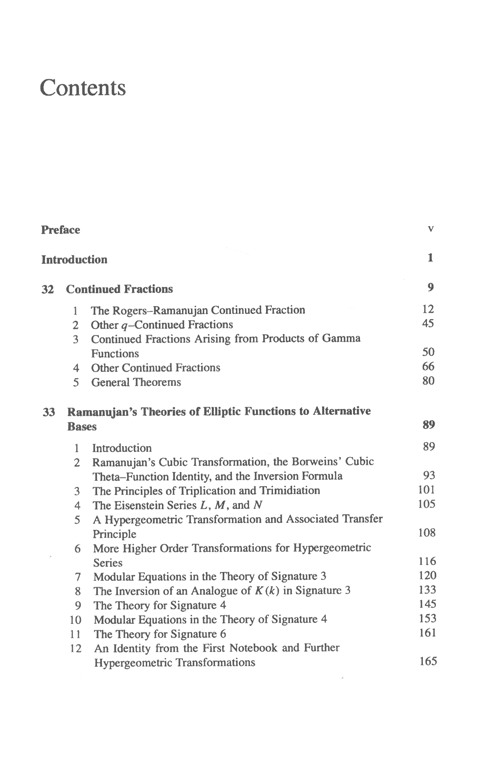 Contents

Preface v

Introduction 1

32 Continued Fractions 9

1 The Rogers–Ramanujan Continued Fraction 12
2 Other $q$–Continued Fractions 45
3 Continued Fractions Arising from Products of Gamma Functions 50
4 Other Continued Fractions 66
5 General Theorems 80

33 Ramanujan's Theories of Elliptic Functions to Alternative Bases 89

1 Introduction 89
2 Ramanujan's Cubic Transformation, the Borweins' Cubic Theta–Function Identity, and the Inversion Formula 93
3 The Principles of Triplication and Trimidiation 101
4 The Eisenstein Series $L$, $M$, and $N$ 105
5 A Hypergeometric Transformation and Associated Transfer Principle 108
6 More Higher Order Transformations for Hypergeometric Series 116
7 Modular Equations in the Theory of Signature 3 120
8 The Inversion of an Analogue of $K(k)$ in Signature 3 133
9 The Theory for Signature 4 145
10 Modular Equations in the Theory of Signature 4 153
11 The Theory for Signature 6 161
12 An Identity from the First Notebook and Further Hypergeometric Transformations 165